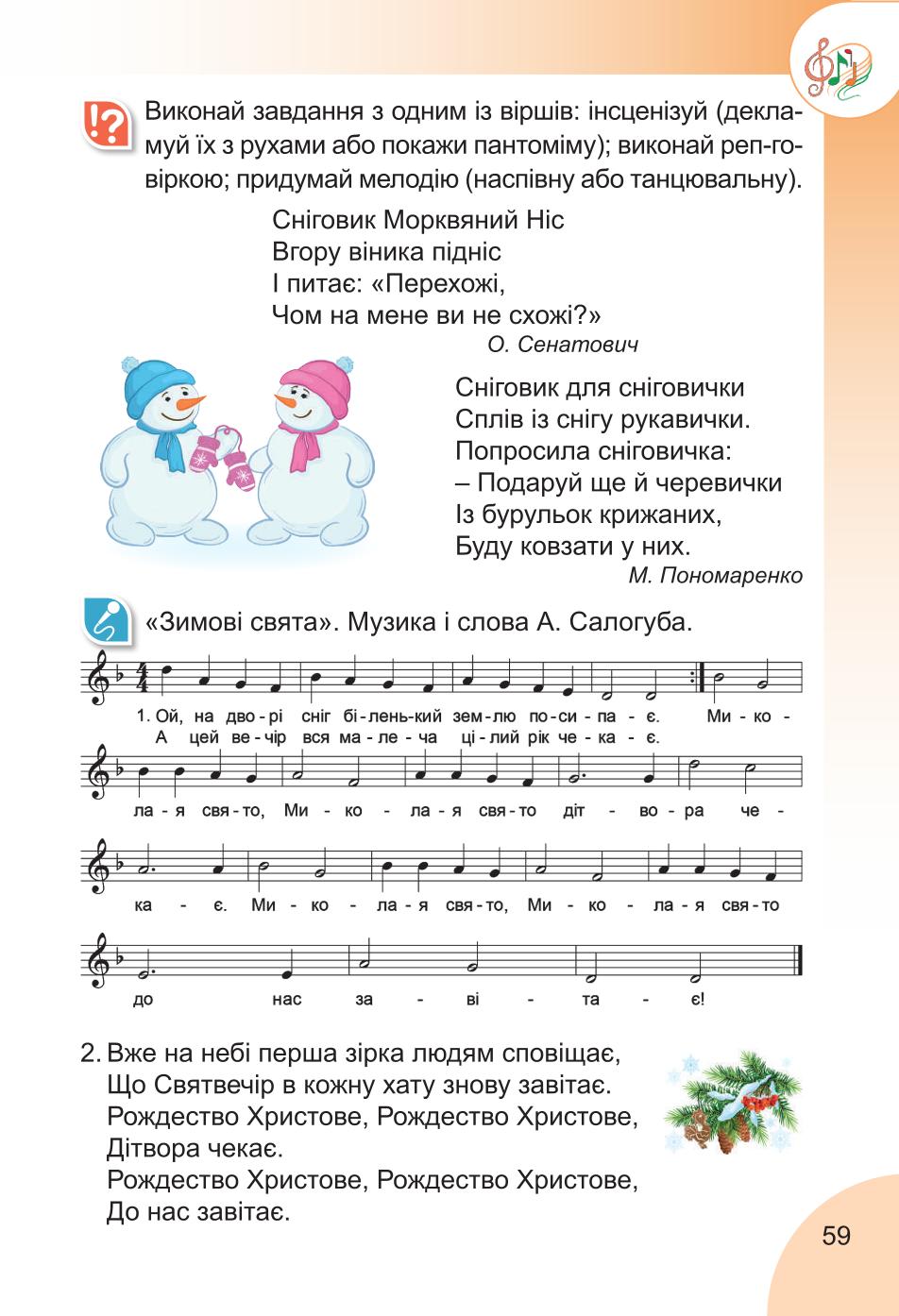 Виконай завдання з одним із віршів: інсценізуй (декламуй їх з рухами або покажи пантоміму); виконай реп-говіркою; придумай мелодію (наспівну або танцювальну).

Сніговик Морквяний Ніс
Вгору віника підніс
І питає: «Перехожі,
Чом на мене ви не схожі?»
О. Сенатович

Сніговик для сніговички
Сплів із снігу рукавички.
Попросила сніговичка:
– Подаруй ще й черевички
Із бурульок крижаних,
Буду ковзати у них.
М. Пономаренко

«Зимові свята». Музика і слова А. Салогуба.

1. Ой, на дво - рі сніг бі - лень - кий зем - лю по - си - па - є. Ми - ко -
А цей ве - чір вся ма - ле - ча ці - лий рік че - ка - є.

ла - я свя - то, Ми - ко - ла - я свя - то діт - во - ра че -

ка - є. Ми - ко - ла - я свя - то, Ми - ко - ла - я свя - то

до нас за - ві - та - є!

2. Вже на небі перша зірка людям сповіщає,
Що Святвечір в кожну хату знову завітає.
Рождество Христове, Рождество Христове,
Дітвора чекає.
Рождество Христове, Рождество Христове,
До нас завітає.

59